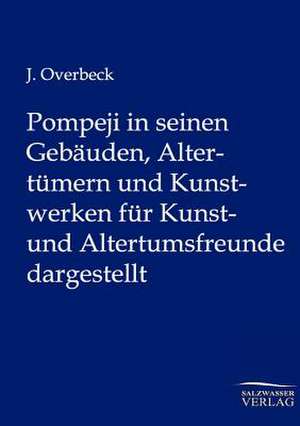 J. Overbeck

Pompeji in seinen Gebäuden, Altertümern und Kunstwerken für Kunst- und Altertumsfreunde dargestellt

SALZWASSER VERLAG